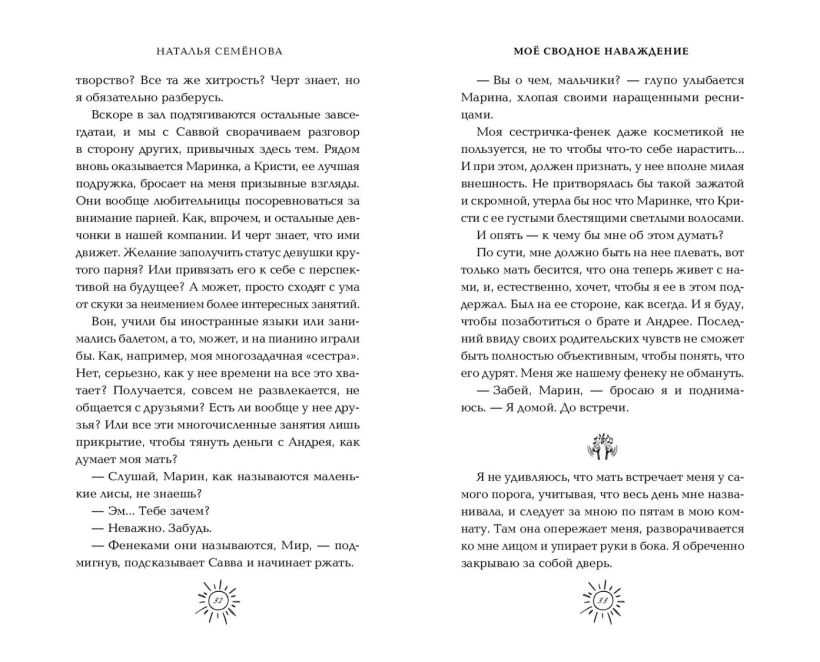 НАТАЛЬЯ СЕМЁНОВА

творство? Все та же хитрость? Черт знает, но я обязательно разберусь.

Вскоре в зал подтягиваются остальные завсегдатаи, и мы с Саввой сворачиваем разговор в сторону других, привычных здесь тем. Рядом вновь оказывается Маринка, а Кристи, ее лучшая подружка, бросает на меня призывные взгляды. Они вообще любительницы посоревноваться за внимание парней. Как, впрочем, и остальные девчонки в нашей компании. И черт знает, что ими движет. Желание заполучить статус девушки крутого парня? Или привязать его к себе с перспективой на будущее? А может, просто сходят с ума от скуки за неимением более интересных занятий.

Вон, учили бы иностранные языки или занимались балетом, а то, может, и на пианино играли бы. Как, например, моя многозадачная «сестра». Нет, серьезно, как у нее времени на все это хватает? Получается, совсем не развлекается, не общается с друзьями? Есть ли вообще у нее друзья? Или все эти многочисленные занятия лишь прикрытие, чтобы тянуть деньги с Андрея, как думает моя мать?

— Слушай, Марин, как называются маленькие лисы, не знаешь?

— Эм... Тебе зачем?

— Неважно. Забудь.

— Фенеками они называются, Мир, — подмигнув, подсказывает Савва и начинает ржать.

32

МОЁ СВОДНОЕ НАВАЖДЕНИЕ

— Вы о чем, мальчики? — глупо улыбается Марина, хлопая своими наращенными ресницами.

Моя сестричка-фенек даже косметикой не пользуется, не то чтобы что-то себе нарастить... И при этом, должен признать, у нее вполне милая внешность. Не притворялась бы такой зажатой и скромной, утерла бы нос что Маринке, что Кристи с ее густыми блестящими светлыми волосами.

И опять — к чему бы мне об этом думать?

По сути, мне должно быть на нее плевать, вот только мать бесится, что она теперь живет с нами, и, естественно, хочет, чтобы я ее в этом поддержал. Был на ее стороне, как всегда. И я буду, чтобы позаботиться о брате и Андрее. Последний ввиду своих родительских чувств не сможет быть полностью объективным, чтобы понять, что его дурят. Меня же нашему фенеку не обмануть.

— Забей, Марин, — бросаю я и поднимаюсь. — Я домой. До встречи.

Я не удивляюсь, что мать встречает меня у самого порога, учитывая, что весь день мне названивала, и следует за мною по пятам в мою комнату. Там она опережает меня, разворачивается ко мне лицом и упирает руки в бока. Я обреченно закрываю за собой дверь.

33